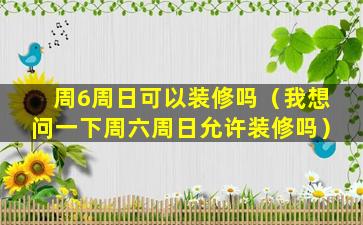 周6周日可以装修吗（我想问一下周六周日允许装修吗）